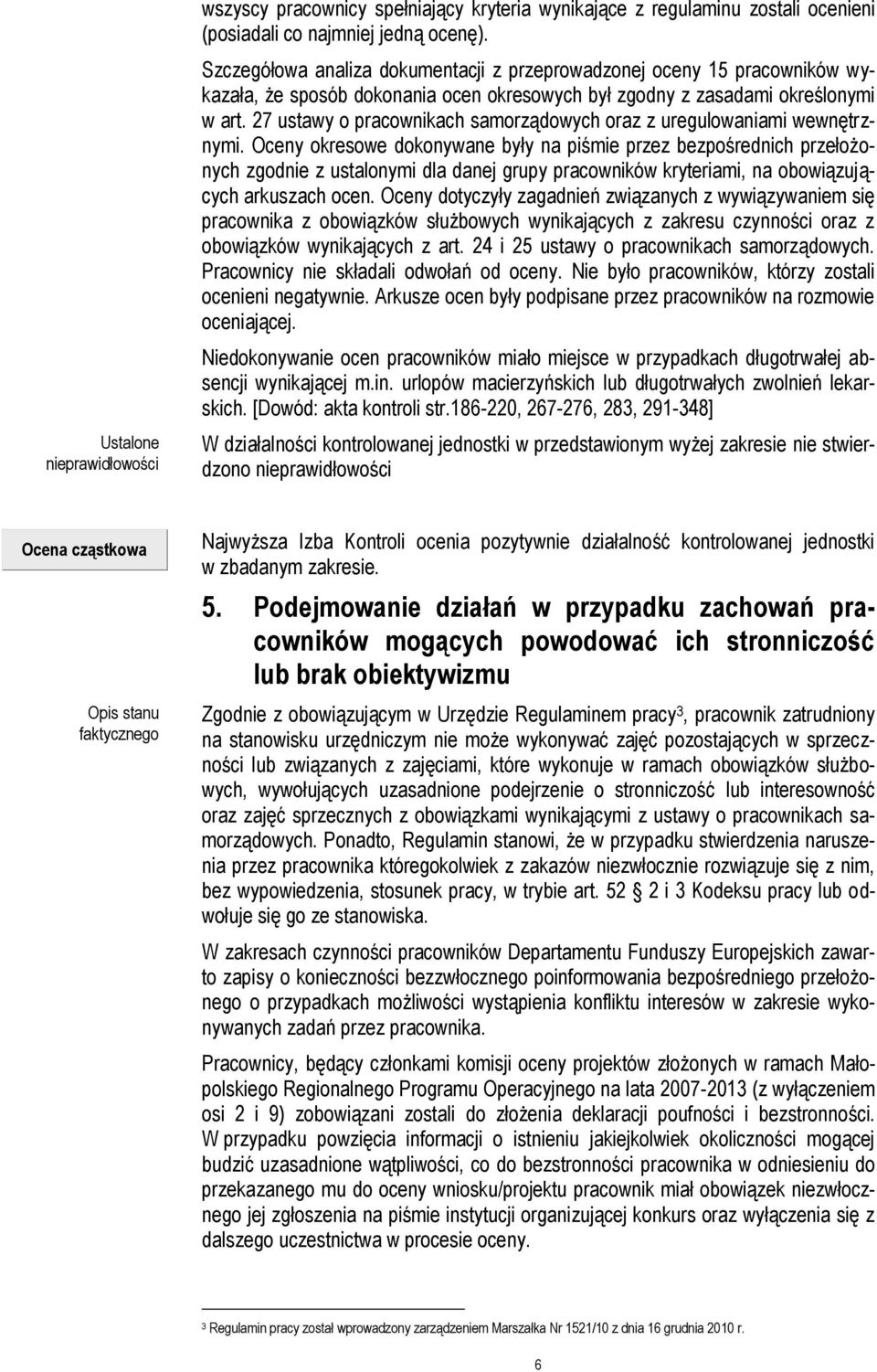 wszyscy pracownicy spełniający kryteria wynikające z regulaminu zostali ocenieni (posiadali co najmniej jedną ocenę).

Szczegółowa analiza dokumentacji z przeprowadzonej oceny 15 pracowników wykazała, że sposób dokonania ocen okresowych był zgodny z zasadami określonymi w art. 27 ustawy o pracownikach samorządowych oraz z uregulowaniami wewnętrznymi. Oceny okresowe dokonywane były na piśmie przez bezpośrednich przełożonych zgodnie z ustalonymi dla danej grupy pracowników kryteriami, na obowiązujących arkuszach ocen. Oceny dotyczyły zagadnień związanych z wywiązywaniem się pracownika z obowiązków służbowych wynikających z zakresu czynności oraz z obowiązków wynikających z art. 24 i 25 ustawy o pracownikach samorządowych. Pracownicy nie składali odwołań od oceny. Nie było pracowników, którzy zostali ocenieni negatywnie. Arkusze ocen były podpisane przez pracowników na rozmowie oceniającej.

Niedokonywanie ocen pracowników miało miejsce w przypadkach długotrwałej absencji wynikającej m.in. urlopów macierzyńskich lub długotrwałych zwolnień lekarskich. [Dowód: akta kontroli str.186-220, 267-276, 283, 291-348]

Ustalone nieprawidłowości

W działalności kontrolowanej jednostki w przedstawionym wyżej zakresie nie stwierdzono nieprawidłowości

Ocena cząstkowa

Najwyższa Izba Kontroli ocenia pozytywnie działalność kontrolowanej jednostki w zbadanym zakresie.

5. Podejmowanie działań w przypadku zachowań pracowników mogących powodować ich stronniczość lub brak obiektywizmu

Opis stanu faktycznego

Zgodnie z obowiązującym w Urzędzie Regulaminem pracy$^3$, pracownik zatrudniony na stanowisku urzędniczym nie może wykonywać zajęć pozostających w sprzeczności lub związanych z zajęciami, które wykonuje w ramach obowiązków służbowych, wywołujących uzasadnione podejrzenie o stronniczość lub interesowność oraz zajęć sprzecznych z obowiązkami wynikającymi z ustawy o pracownikach samorządowych. Ponadto, Regulamin stanowi, że w przypadku stwierdzenia naruszenia przez pracownika któregokolwiek z zakazów niezwłocznie rozwiązuje się z nim, bez wypowiedzenia, stosunek pracy, w trybie art. 52 2 i 3 Kodeksu pracy lub odwołuje się go ze stanowiska.

W zakresach czynności pracowników Departamentu Funduszy Europejskich zawarto zapisy o konieczności bezzwłocznego poinformowania bezpośredniego przełożonego o przypadkach możliwości wystąpienia konfliktu interesów w zakresie wykonywanych zadań przez pracownika.

Pracownicy, będący członkami komisji oceny projektów złożonych w ramach Małopolskiego Regionalnego Programu Operacyjnego na lata 2007-2013 (z wyłączeniem osi 2 i 9) zobowiązani zostali do złożenia deklaracji poufności i bezstronności. W przypadku powzięcia informacji o istnieniu jakiejkolwiek okoliczności mogącej budzić uzasadnione wątpliwości, co do bezstronności pracownika w odniesieniu do przekazanego mu do oceny wniosku/projektu pracownik miał obowiązek niezwłocznego jej zgłoszenia na piśmie instytucji organizującej konkurs oraz wyłączenia się z dalszego uczestnictwa w procesie oceny.

$^3$ Regulamin pracy został wprowadzony zarządzeniem Marszałka Nr 1521/10 z dnia 16 grudnia 2010 r.

6